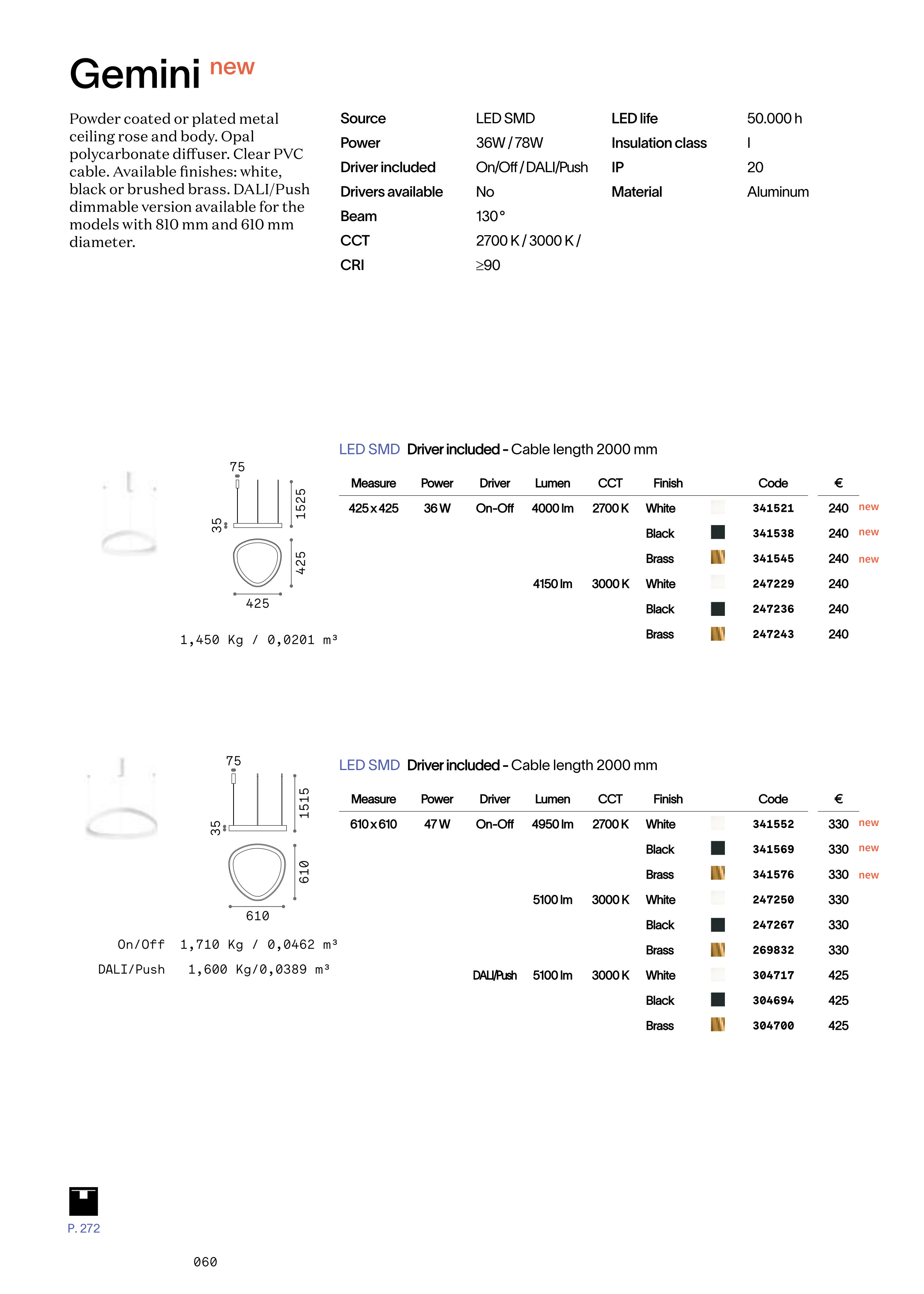 Gemini new

Powder coated or plated metal ceiling rose and body. Opal polycarbonate diffuser. Clear PVC cable. Available finishes: white, black or brushed brass. DALI/Push dimmable version available for the models with 810 mm and 610 mm diameter.

| Source | LED SMD | LED life | 50.000 h |
|---|---|---|---|
| Power | 36W / 78W | Insulation class | I |
| Driver included | On/Off / DALI/Push | IP | 20 |
| Drivers available | No | Material | Aluminum |
| Beam | 130° | | |
| CCT | 2700 K / 3000 K / | | |
| CRI | ≥90 | | |

75
1525
35
425
425

1,450 Kg / 0,0201 m³

LED SMD Driver included - Cable length 2000 mm

| Measure | Power | Driver | Lumen | CCT | Finish | Code | € | |
|---|---|---|---|---|---|---|---|---|
| 425 x 425 | 36 W | On-Off | 4000 lm | 2700 K | White | 341521 | 240 | new |
| | | | | | Black | 341538 | 240 | new |
| | | | | | Brass | 341545 | 240 | new |
| | | | 4150 lm | 3000 K | White | 247229 | 240 | |
| | | | | | Black | 247236 | 240 | |
| | | | | | Brass | 247243 | 240 | |

75
1515
35
610
610

On/Off 1,710 Kg / 0,0462 m³
DALI/Push 1,600 Kg/0,0389 m³

LED SMD Driver included - Cable length 2000 mm

| Measure | Power | Driver | Lumen | CCT | Finish | Code | € | |
|---|---|---|---|---|---|---|---|---|
| 610 x 610 | 47 W | On-Off | 4950 lm | 2700 K | White | 341552 | 330 | new |
| | | | | | Black | 341569 | 330 | new |
| | | | | | Brass | 341576 | 330 | new |
| | | | 5100 lm | 3000 K | White | 247250 | 330 | |
| | | | | | Black | 247267 | 330 | |
| | | | | | Brass | 269832 | 330 | |
| | | DALI/Push | 5100 lm | 3000 K | White | 304717 | 425 | |
| | | | | | Black | 304694 | 425 | |
| | | | | | Brass | 304700 | 425 | |

P. 272

060